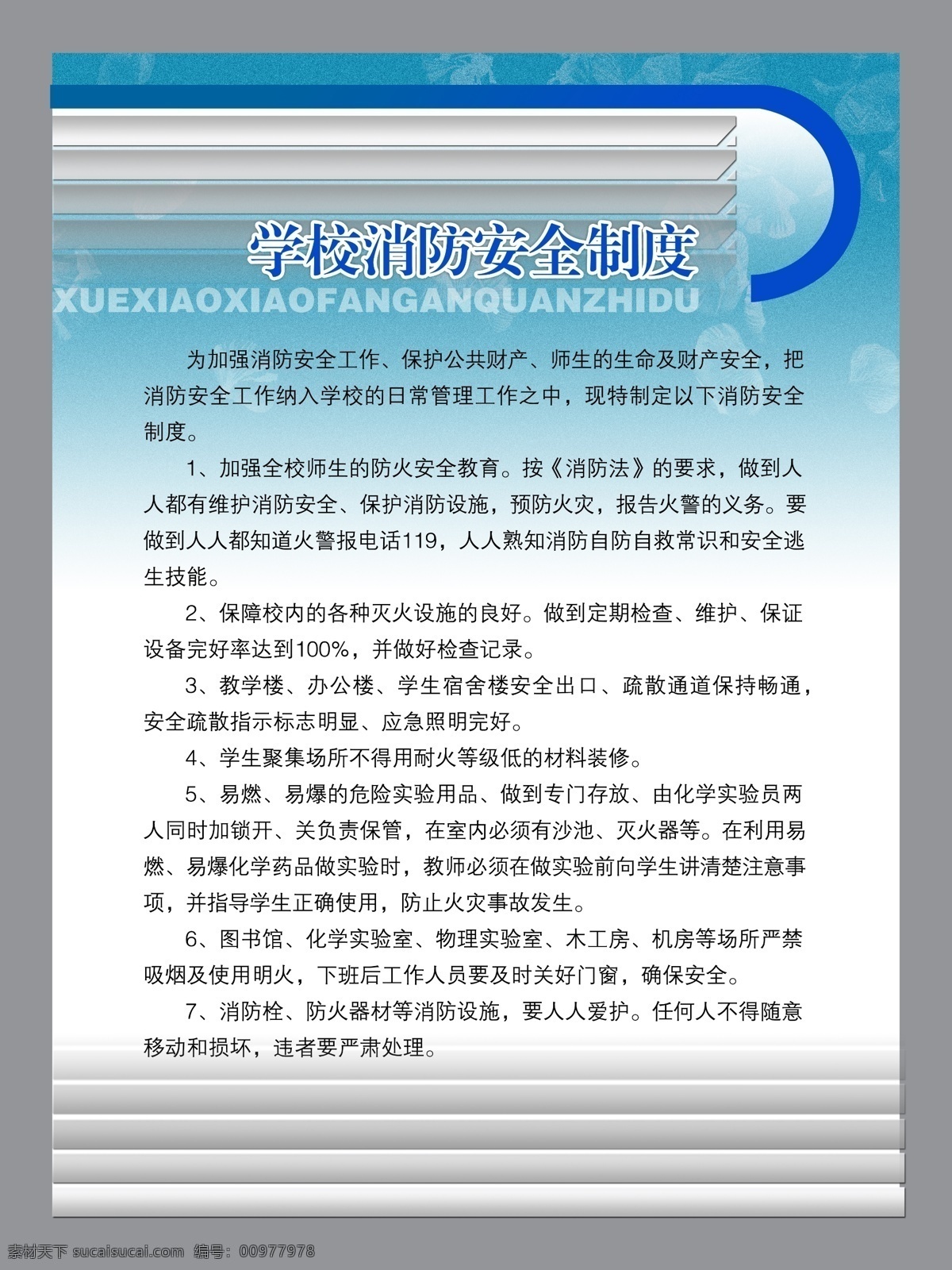 学校消防安全制度

XUEXIAOXIAOFANGANQUANZHIDU

为加强消防安全工作、保护公共财产、师生的生命及财产安全，把消防安全工作纳入学校的日常管理工作之中，现特制定以下消防安全制度。

1、加强全校师生的防火安全教育。按《消防法》的要求，做到人人都有维护消防安全、保护消防设施，预防火灾，报告火警的义务。要做到人人都知道火警报电话119，人人熟知消防自防自救常识和安全逃生技能。

2、保障校内的各种灭火设施的良好。做到定期检查、维护、保证设备完好率达到100%，并做好检查记录。

3、教学楼、办公楼、学生宿舍楼安全出口、疏散通道保持畅通，安全疏散指示标志明显、应急照明完好。

4、学生聚集场所不得用耐火等级低的材料装修。

5、易燃、易爆的危险实验用品、做到专门存放、由化学实验员两人同时加锁开、关负责保管，在室内必须有沙池、灭火器等。在利用易燃、易爆化学药品做实验时，教师必须在做实验前向学生讲清楚注意事项，并指导学生正确使用，防止火灾事故发生。

6、图书馆、化学实验室、物理实验室、木工房、机房等场所严禁吸烟及使用明火，下班后工作人员要及时关好门窗，确保安全。

7、消防栓、防火器材等消防设施，要人人爱护。任何人不得随意移动和损坏，违者要严肃处理。

素材天下 sucaisucai.com 编号：00977978